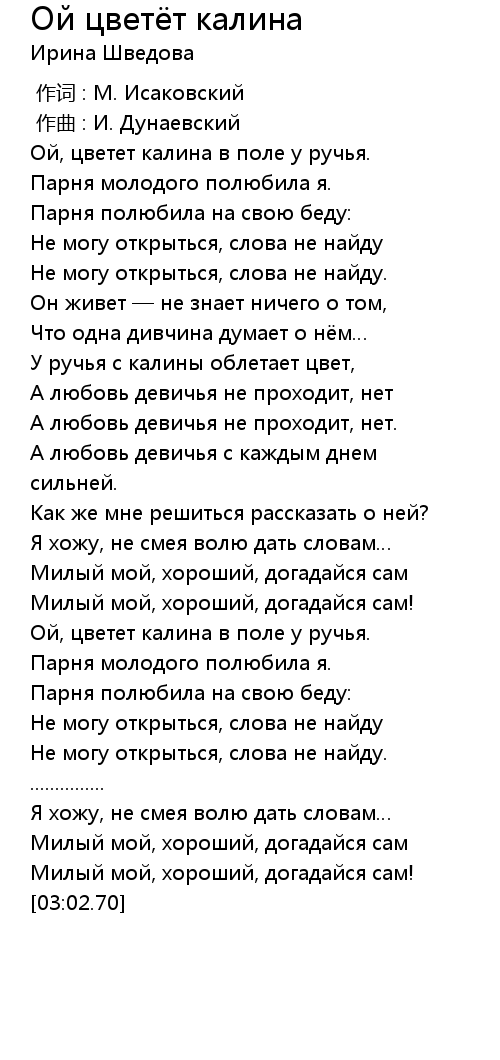 Ой цветёт калина
Ирина Шведова

作词 : М. Исаковский
作曲 : И. Дунаевский
Ой, цветет калина в поле у ручья.
Парня молодого полюбила я.
Парня полюбила на свою беду:
Не могу открыться, слова не найду
Не могу открыться, слова не найду.
Он живет — не знает ничего о том,
Что одна дивчина думает о нём...
У ручья с калины облетает цвет,
А любовь девичья не проходит, нет
А любовь девичья не проходит, нет.
А любовь девичья с каждым днем сильней.
Как же мне решиться рассказать о ней?
Я хожу, не смея волю дать словам...
Милый мой, хороший, догадайся сам
Милый мой, хороший, догадайся сам!
Ой, цветет калина в поле у ручья.
Парня молодого полюбила я.
Парня полюбила на свою беду:
Не могу открыться, слова не найду
Не могу открыться, слова не найду.
...............
Я хожу, не смея волю дать словам...
Милый мой, хороший, догадайся сам
Милый мой, хороший, догадайся сам!
[03:02.70]